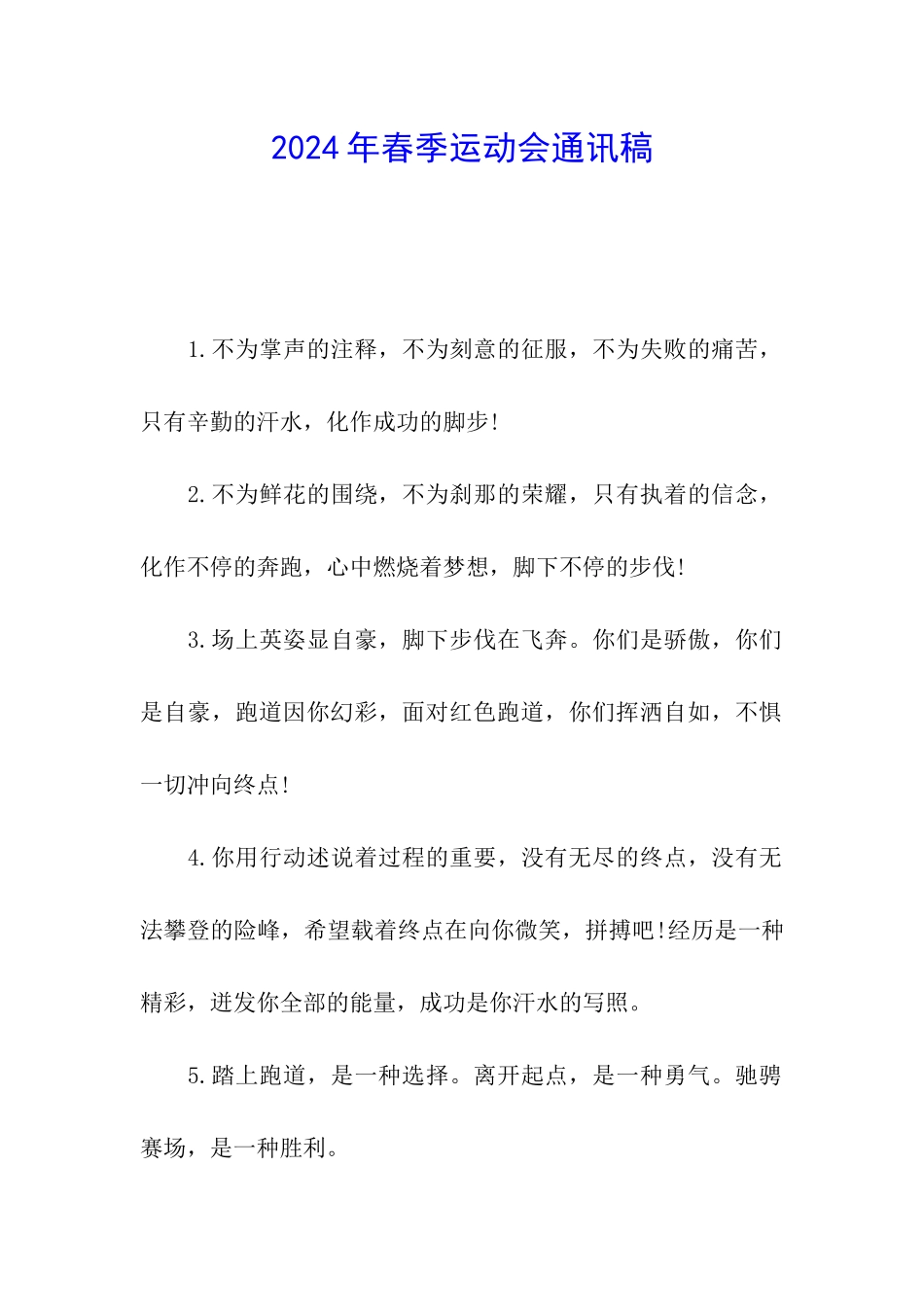 2024年春季运动会通讯稿

1.不为掌声的注释，不为刻意的征服，不为失败的痛苦，只有辛勤的汗水，化作成功的脚步!

2.不为鲜花的围绕，不为刹那的荣耀，只有执着的信念，化作不停的奔跑，心中燃烧着梦想，脚下不停的步伐!

3.场上英姿显自豪，脚下步伐在飞奔。你们是骄傲，你们是自豪，跑道因你幻彩，面对红色跑道，你们挥洒自如，不惧一切冲向终点!

4.你用行动述说着过程的重要，没有无尽的终点，没有无法攀登的险峰，希望载着终点在向你微笑，拼搏吧!经历是一种精彩，迸发你全部的能量，成功是你汗水的写照。

5.踏上跑道，是一种选择。离开起点，是一种勇气。驰骋赛场，是一种胜利。